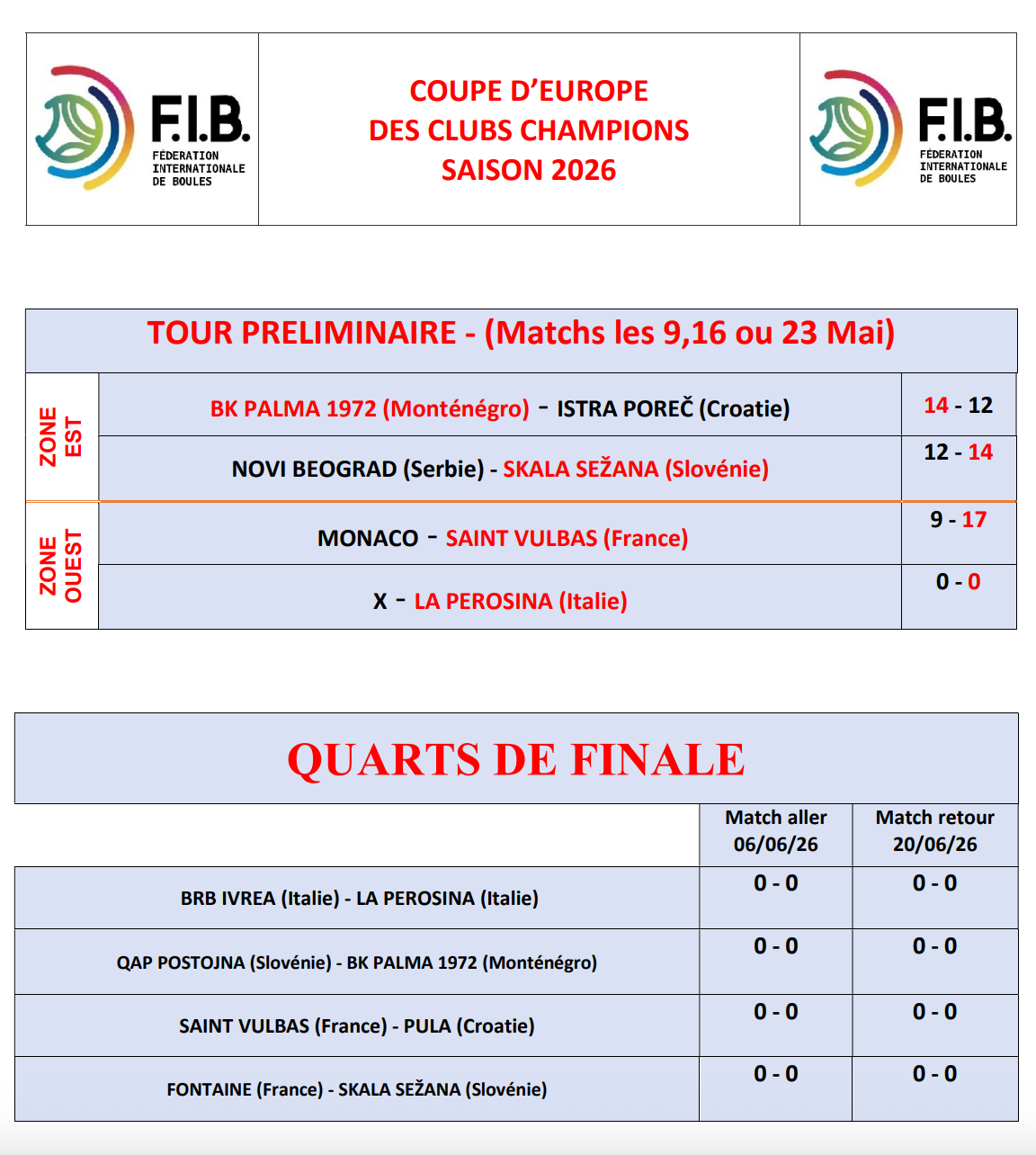 F.I.B.
FÉDERATION INTERNATIONALE DE BOULES

COUPE D'EUROPE
DES CLUBS CHAMPIONS
SAISON 2026

F.I.B.
FÉDERATION INTERNATIONALE DE BOULES

TOUR PRELIMINAIRE - (Matchs les 9,16 ou 23 Mai)

| | | |
|---|---|---|
| ZONE EST | BK PALMA 1972 (Monténégro) - ISTRA POREČ (Croatie) | 14 - 12 |
| | NOVI BEOGRAD (Serbie) - SKALA SEŽANA (Slovénie) | 12 - 14 |
| ZONE OUEST | MONACO - SAINT VULBAS (France) | 9 - 17 |
| | X - LA PEROSINA (Italie) | 0 - 0 |

QUARTS DE FINALE

| | Match aller 06/06/26 | Match retour 20/06/26 |
|---|---|---|
| BRB IVREA (Italie) - LA PEROSINA (Italie) | 0 - 0 | 0 - 0 |
| QAP POSTOJNA (Slovénie) - BK PALMA 1972 (Monténégro) | 0 - 0 | 0 - 0 |
| SAINT VULBAS (France) - PULA (Croatie) | 0 - 0 | 0 - 0 |
| FONTAINE (France) - SKALA SEŽANA (Slovénie) | 0 - 0 | 0 - 0 |